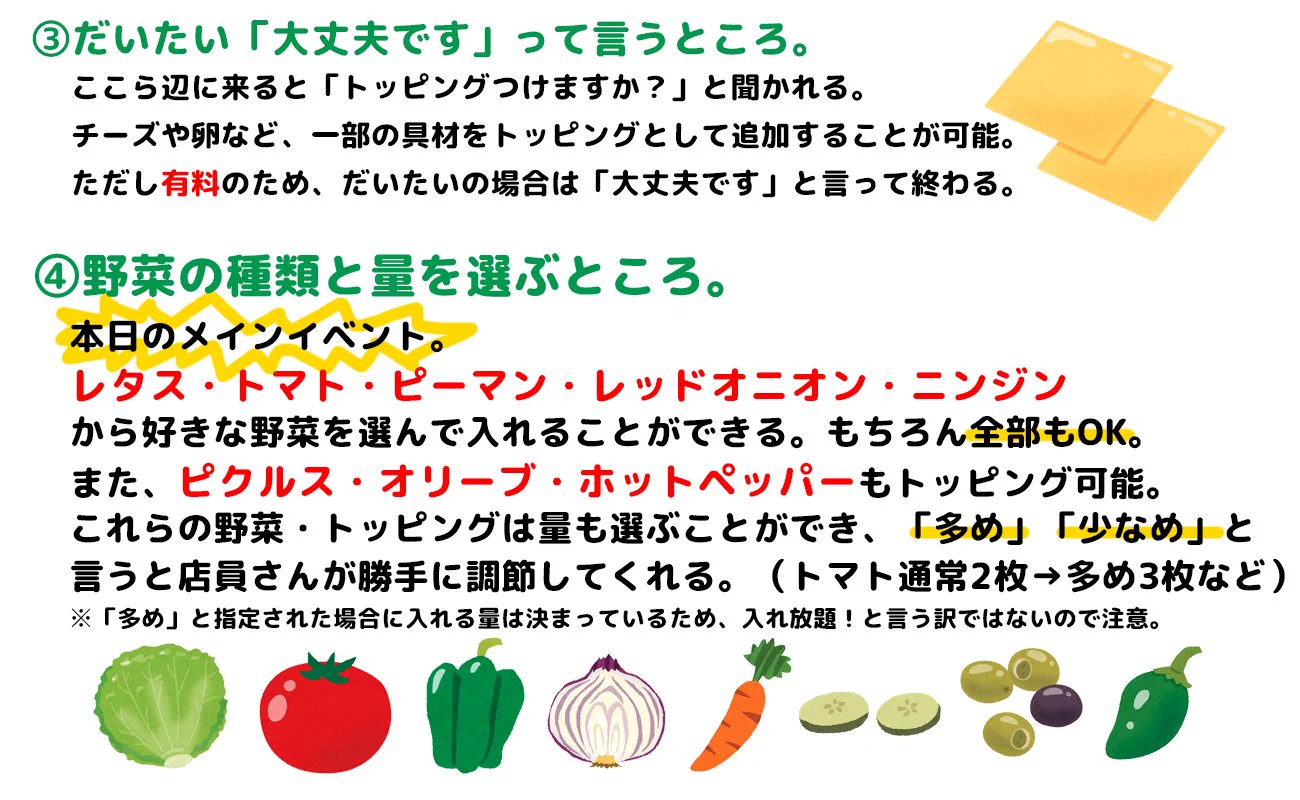 ③だいたい「大丈夫です」って言うところ。
ここら辺に来ると「トッピングつけますか？」と聞かれる。
チーズや卵など、一部の具材をトッピングとして追加することが可能。
ただし有料のため、だいたいの場合は「大丈夫です」と言って終わる。

④野菜の種類と量を選ぶところ。
本日のメインイベント。
レタス・トマト・ピーマン・レッドオニオン・ニンジン
から好きな野菜を選んで入れることができる。もちろん全部もOK。
また、ピクルス・オリーブ・ホットペッパーもトッピング可能。
これらの野菜・トッピングは量も選ぶことができ、「多め」「少なめ」と言うと店員さんが勝手に調節してくれる。（トマト通常2枚→多め3枚など）
※「多め」と指定された場合に入れる量は決まっているため、入れ放題！と言う訳ではないので注意。